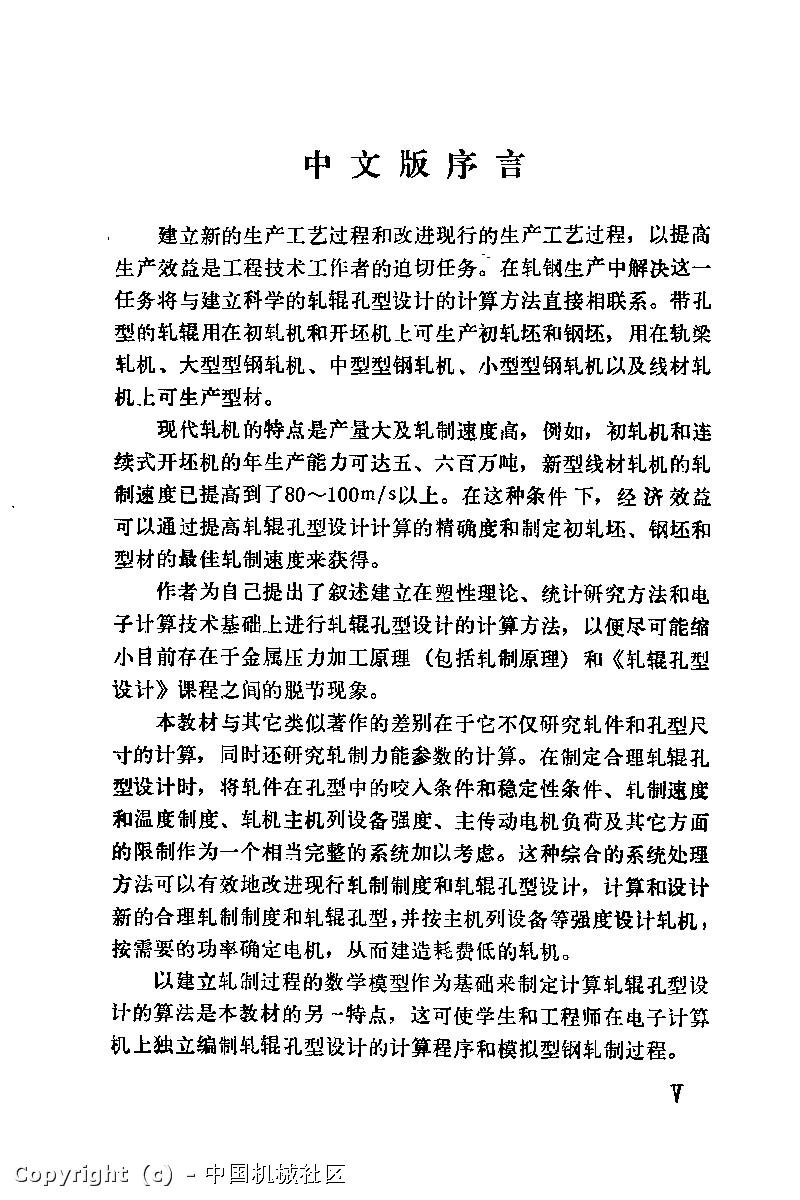 中文版序言

建立新的生产工艺过程和改进现行的生产工艺过程，以提高生产效益是工程技术工作者的迫切任务。在轧钢生产中解决这一任务将与建立科学的轧辊孔型设计的计算方法直接相联系。带孔型的轧辊用在初轧机和开坯机上可生产初轧坯和钢坯，用在轨梁轧机、大型型钢轧机、中型型钢轧机、小型型钢轧机以及线材轧机上可生产型材。

现代轧机的特点是产量大及轧制速度高，例如，初轧机和连续式开坯机的年生产能力可达五、六百万吨，新型线材轧机的轧制速度已提高到了80～100m/s以上。在这种条件下，经济效益可以通过提高轧辊孔型设计计算的精确度和制定初轧坯、钢坯和型材的最佳轧制速度来获得。

作者为自己提出了叙述建立在塑性理论、统计研究方法和电子计算技术基础上进行轧辊孔型设计的计算方法，以便尽可能缩小目前存在于金属压力加工原理（包括轧制原理）和《轧辊孔型设计》课程之间的脱节现象。

本教材与其它类似著作的差别在于它不仅研究轧件和孔型尺寸的计算，同时还研究轧制力能参数的计算。在制定合理轧辊孔型设计时，将轧件在孔型中的咬入条件和稳定性条件、轧制速度和温度制度、轧机主机列设备强度、主传动电机负荷及其它方面的限制作为一个相当完整的系统加以考虑。这种综合的系统处理方法可以有效地改进现行轧制制度和轧辊孔型设计，计算和设计新的合理轧制制度和轧辊孔型，并按主机列设备等强度设计轧机，按需要的功率确定电机，从而建造耗费低的轧机。

以建立轧制过程的数学模型作为基础来制定计算轧辊孔型设计的算法是本教材的另一特点，这可使学生和工程师在电子计算机上独立编制轧辊孔型设计的计算程序和模拟型钢轧制过程。

V

Copyright (c) - 中国机械社区